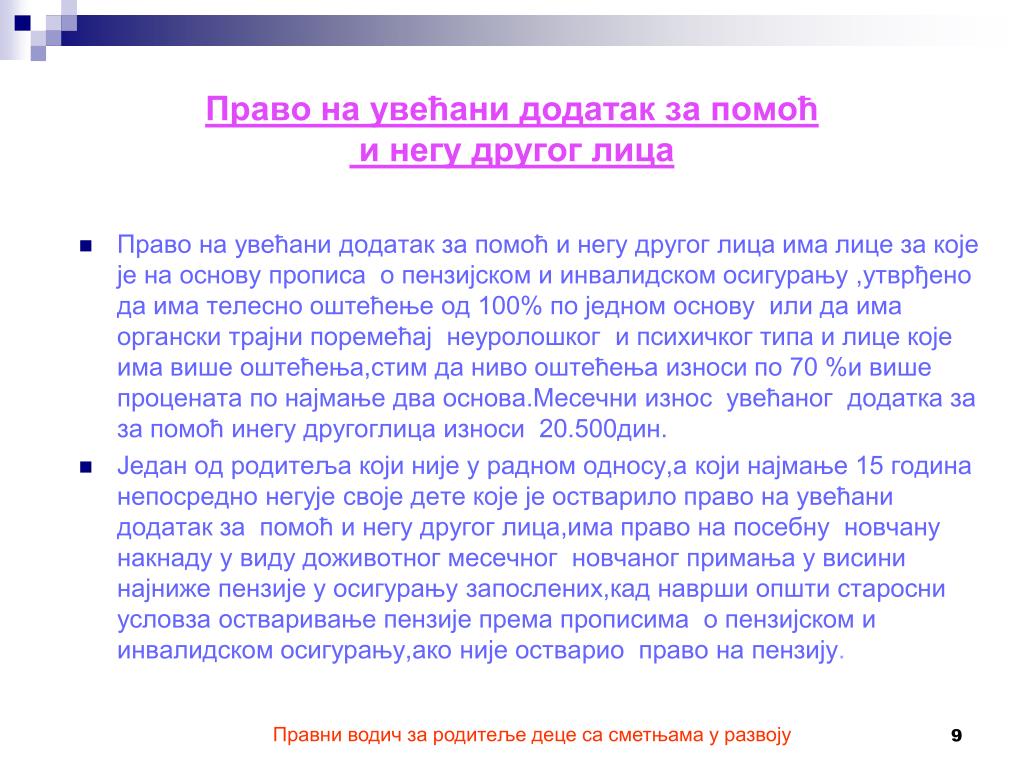 Право на увећани додатак за помоћ и негу другог лица

Право на увећани додатак за помоћ и негу другог лица има лице за које је на основу прописа  о пензијском и инвалидском осигурању ,утврђено да има телесно оштећење од 100% по једном основу  или да има органски трајни поремећај  неуролошког  и психичког типа и лице које има више оштећења,стим да ниво оштећења износи по 70 %и више процената по најмање два основа.Месечни износ  увећаног  додатка за за помоћ инегу другоглица износи  20.500дин.

Један од родитеља који није у радном односу,а који најмање 15 година непосредно негује своје дете које је остварило право на увећани додатак за  помоћ и негу другог лица,има право на посебну  новчану накнаду у виду доживотног месечног  новчаног примања у висини најниже пензије у осигурању запослених,кад наврши општи старосни условза остваривање пензије према прописима  о пензијском и инвалидском осигурању,ако није остварио  право на пензију.

Правни водич за родитеље деце са сметњама у развоју

9